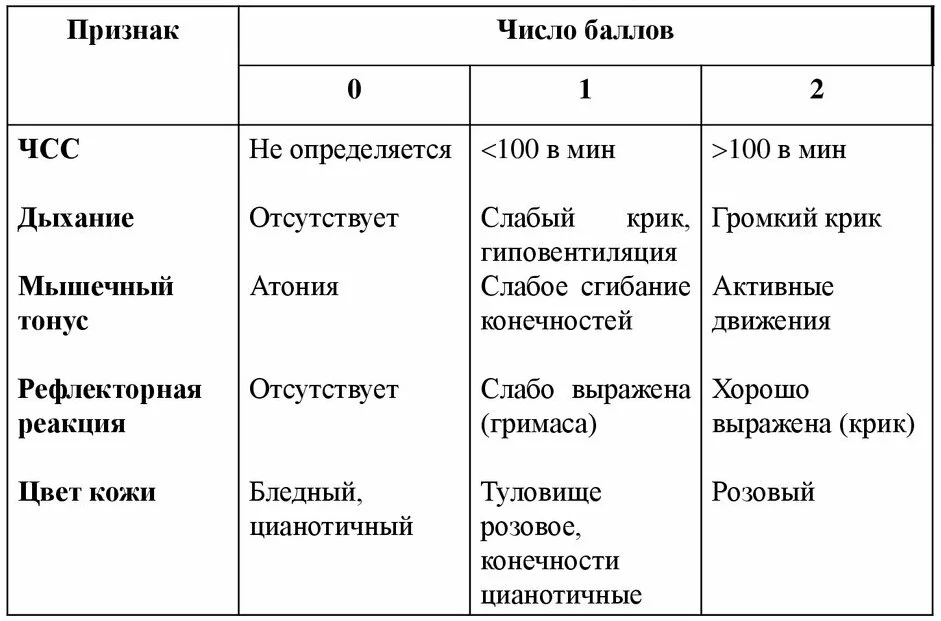 | Признак | Число баллов | | |
|---|---|---|---|
| | 0 | 1 | 2 |
| ЧСС | Не определяется | <100 в мин | >100 в мин |
| Дыхание | Отсутствует | Слабый крик, гиповентиляция | Громкий крик |
| Мышечный тонус | Атония | Слабое сгибание конечностей | Активные движения |
| Рефлекторная реакция | Отсутствует | Слабо выражена (гримаса) | Хорошо выражена (крик) |
| Цвет кожи | Бледный, цианотичный | Туловище розовое, конечности цианотичные | Розовый |